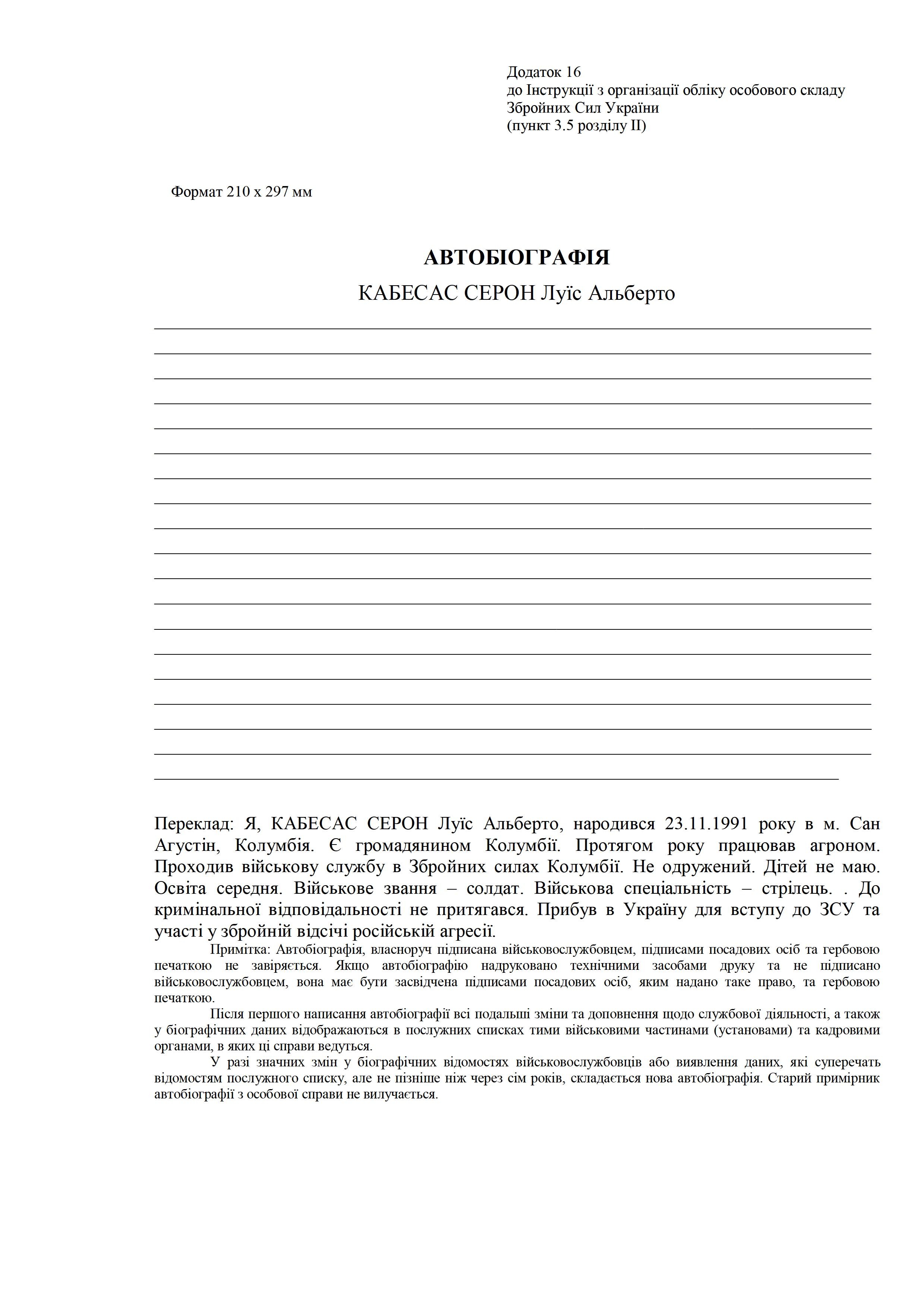 Додаток 16
до Інструкції з організації обліку особового складу
Збройних Сил України
(пункт 3.5 розділу II)

Формат 210 х 297 мм

АВТОБІОГРАФІЯ

КАБЕСАС СЕРОН Луїс Альберто

Переклад: Я, КАБЕСАС СЕРОН Луїс Альберто, народився 23.11.1991 року в м. Сан Агустін, Колумбія. Є громадянином Колумбії. Протягом року працював агроном. Проходив військову службу в Збройних силах Колумбії. Не одружений. Дітей не маю. Освіта середня. Військове звання – солдат. Військова спеціальність – стрілець. . До кримінальної відповідальності не притягався. Прибув в Україну для вступу до ЗСУ та участі у збройній відсічі російській агресії.

Примітка: Автобіографія, власноруч підписана військовослужбовцем, підписами посадових осіб та гербовою печаткою не завіряється. Якщо автобіографію надруковано технічними засобами друку та не підписано військовослужбовцем, вона має бути засвідчена підписами посадових осіб, яким надано таке право, та гербовою печаткою.

Після першого написання автобіографії всі подальші зміни та доповнення щодо службової діяльності, а також у біографічних даних відображаються в послужних списках тими військовими частинами (установами) та кадровими органами, в яких ці справи ведуться.

У разі значних змін у біографічних відомостях військовослужбовців або виявлення даних, які суперечать відомостям послужного списку, але не пізніше ніж через сім років, складається нова автобіографія. Старий примірник автобіографії з особової справи не вилучається.